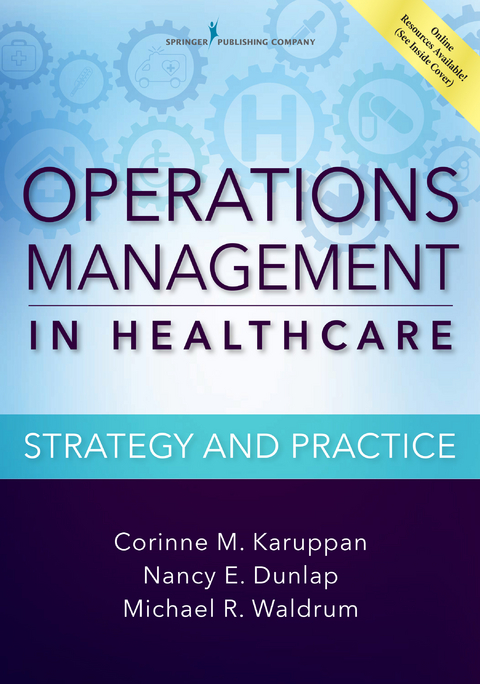 SPRINGER PUBLISHING COMPANY

Online Resources Available! (See Inside Cover)

OPERATIONS MANAGEMENT IN HEALTHCARE

STRATEGY AND PRACTICE

Corinne M. Karuppan
Nancy E. Dunlap
Michael R. Waldrum